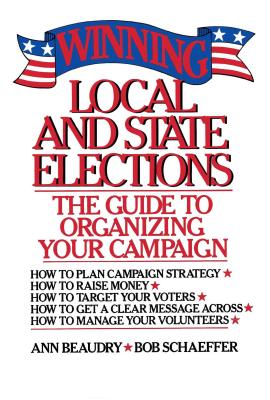 WINNING
LOCAL AND STATE ELECTIONS

THE GUIDE TO ORGANIZING YOUR CAMPAIGN

HOW TO PLAN CAMPAIGN STRATEGY ★
HOW TO RAISE MONEY ★
HOW TO TARGET YOUR VOTERS ★
HOW TO GET A CLEAR MESSAGE ACROSS ★
HOW TO MANAGE YOUR VOLUNTEERS ★

ANN BEAUDRY ★ BOB SCHAEFFER